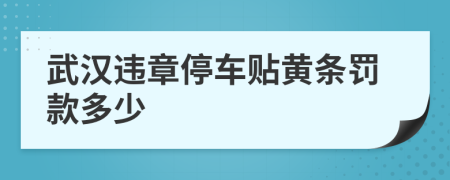 武汉违章停车贴黄条罚款多少